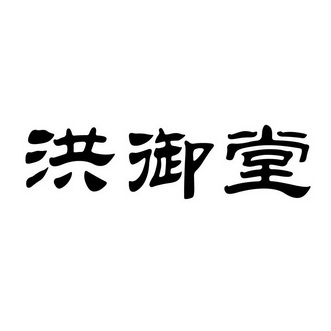 洪御堂